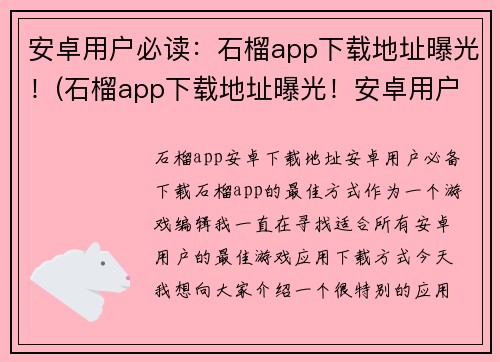 安卓用户必读：石榴app下载地址曝光！(石榴app下载地址曝光！安卓用户

石榴app安卓下载地址安卓用户必备下载石榴app的最佳方式作为一个游戏编辑我一直在寻找适合所有安卓用户的最佳游戏应用下载方式今天我想向大家介绍一个很特别的应用